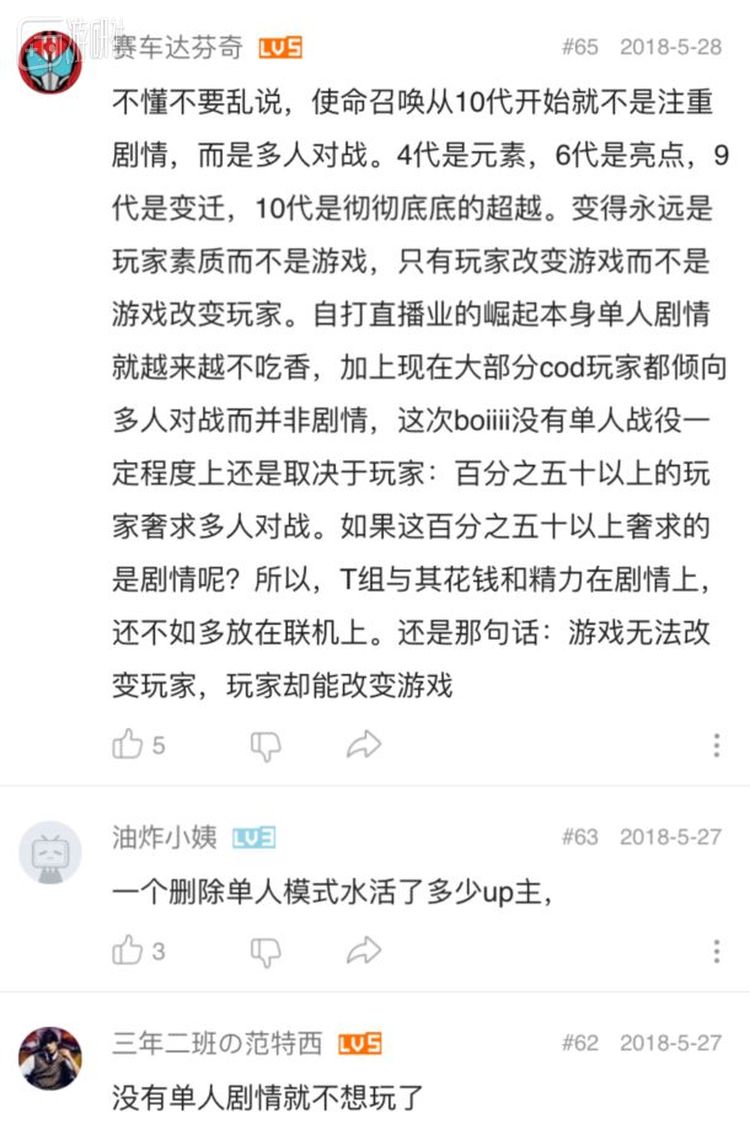 游研社

赛车达芬奇 LV5 #65 2018-5-28

不懂不要乱说，使命召唤从10代开始就不是注重剧情，而是多人对战。4代是元素，6代是亮点，9代是变迁，10代是彻彻底底的超越。变得永远是玩家素质而不是游戏，只有玩家改变游戏而不是游戏改变玩家。自打直播业的崛起本身单人剧情就越来越不吃香，加上现在大部分cod玩家都倾向多人对战而并非剧情，这次boiiii没有单人战役一定程度上还是取决于玩家：百分之五十以上的玩家奢求多人对战。如果这百分之五十以上奢求的是剧情呢？所以，T组与其花钱和精力在剧情上，还不如多放在联机上。还是那句话：游戏无法改变玩家，玩家却能改变游戏

5

油炸小姨 LV3 #63 2018-5-27

一个删除单人模式水活了多少up主，

3

三年二班の范特西 LV5 #62 2018-5-27

没有单人剧情就不想玩了